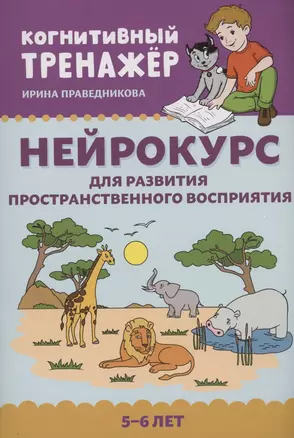 КОГНИТИВНЫЙ ТРЕНАЖЁР

ИРИНА ПРАВЕДНИКОВА

НЕЙРОКУРС

ДЛЯ РАЗВИТИЯ ПРОСТРАНСТВЕННОГО ВОСПРИЯТИЯ

5–6 ЛЕТ